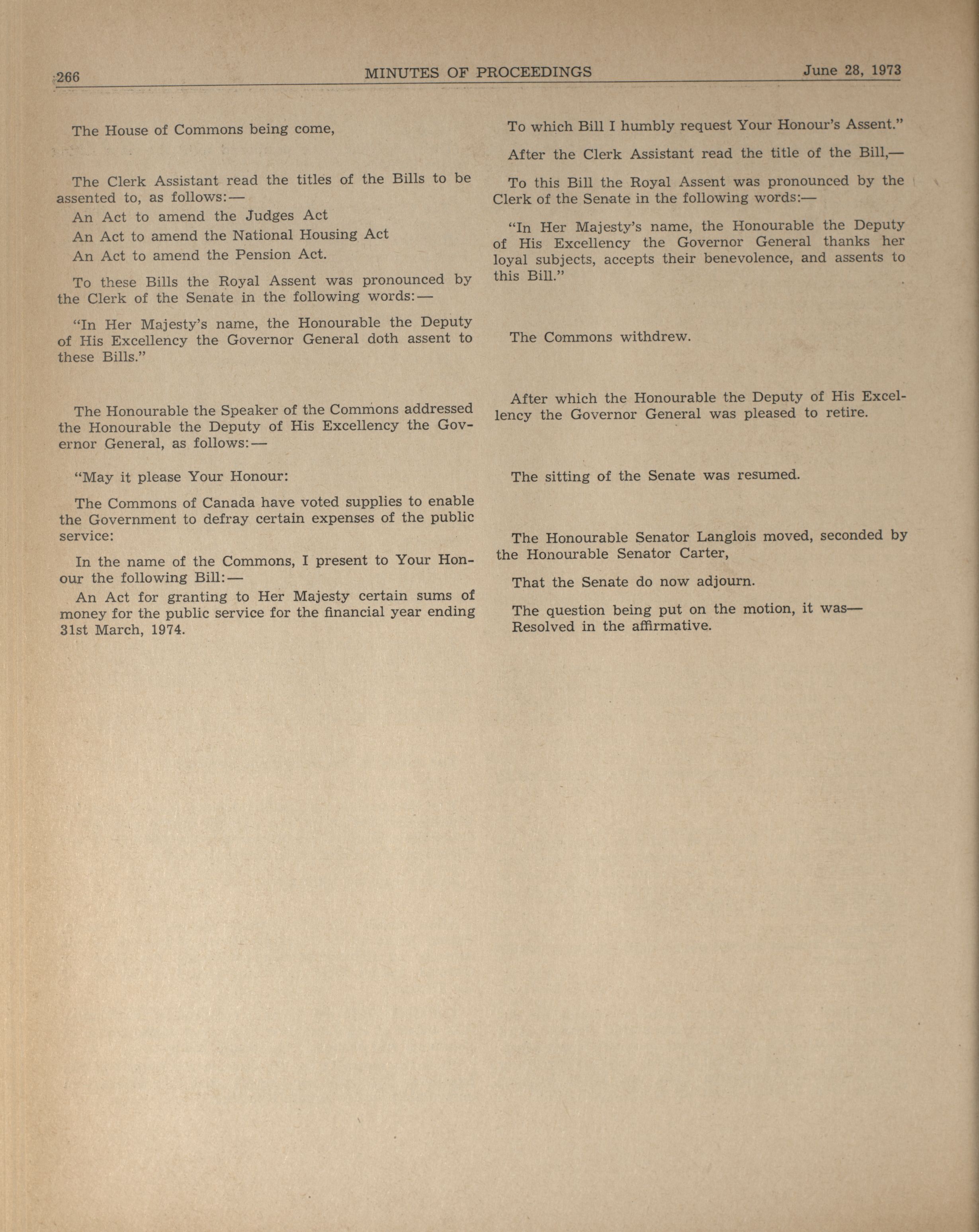 266 MINUTES OF PROCEEDINGS June 28, 1973

The House of Commons being come,

The Clerk Assistant read the titles of the Bills to be assented to, as follows:—

An Act to amend the Judges Act

An Act to amend the National Housing Act

An Act to amend the Pension Act.

To these Bills the Royal Assent was pronounced by the Clerk of the Senate in the following words:—

"In Her Majesty's name, the Honourable the Deputy of His Excellency the Governor General doth assent to these Bills."

The Honourable the Speaker of the Commons addressed the Honourable the Deputy of His Excellency the Governor General, as follows:—

"May it please Your Honour:

The Commons of Canada have voted supplies to enable the Government to defray certain expenses of the public service:

In the name of the Commons, I present to Your Honour the following Bill:—

An Act for granting to Her Majesty certain sums of money for the public service for the financial year ending 31st March, 1974.

To which Bill I humbly request Your Honour's Assent."

After the Clerk Assistant read the title of the Bill,—

To this Bill the Royal Assent was pronounced by the Clerk of the Senate in the following words:—

"In Her Majesty's name, the Honourable the Deputy of His Excellency the Governor General thanks her loyal subjects, accepts their benevolence, and assents to this Bill."

The Commons withdrew.

After which the Honourable the Deputy of His Excellency the Governor General was pleased to retire.

The sitting of the Senate was resumed.

The Honourable Senator Langlois moved, seconded by the Honourable Senator Carter,

That the Senate do now adjourn.

The question being put on the motion, it was—
Resolved in the affirmative.